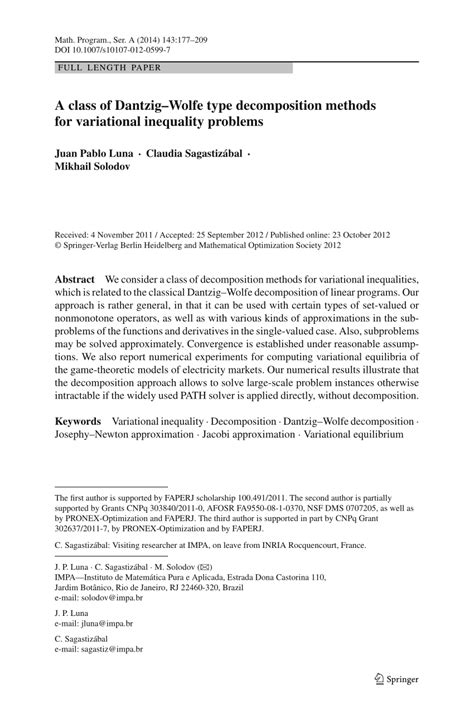 Math. Program., Ser. A (2014) 143:177–209
DOI 10.1007/s10107-012-0599-7

FULL LENGTH PAPER

A class of Dantzig–Wolfe type decomposition methods for variational inequality problems

Juan Pablo Luna · Claudia Sagastizábal · Mikhail Solodov

Received: 4 November 2011 / Accepted: 25 September 2012 / Published online: 23 October 2012
© Springer-Verlag Berlin Heidelberg and Mathematical Optimization Society 2012

Abstract We consider a class of decomposition methods for variational inequalities, which is related to the classical Dantzig–Wolfe decomposition of linear programs. Our approach is rather general, in that it can be used with certain types of set-valued or nonmonotone operators, as well as with various kinds of approximations in the subproblems of the functions and derivatives in the single-valued case. Also, subproblems may be solved approximately. Convergence is established under reasonable assumptions. We also report numerical experiments for computing variational equilibria of the game-theoretic models of electricity markets. Our numerical results illustrate that the decomposition approach allows to solve large-scale problem instances otherwise intractable if the widely used PATH solver is applied directly, without decomposition.

Keywords Variational inequality · Decomposition · Dantzig–Wolfe decomposition · Josephy–Newton approximation · Jacobi approximation · Variational equilibrium

The first author is supported by FAPERJ scholarship 100.491/2011. The second author is partially supported by Grants CNPq 303840/2011-0, AFOSR FA9550-08-1-0370, NSF DMS 0707205, as well as by PRONEX-Optimization and FAPERJ. The third author is supported in part by CNPq Grant 302637/2011-7, by PRONEX-Optimization and by FAPERJ.

C. Sagastizábal: Visiting researcher at IMPA, on leave from INRIA Rocquencourt, France.

J. P. Luna · C. Sagastizábal · M. Solodov (✉)
IMPA—Instituto de Matemática Pura e Aplicada, Estrada Dona Castorina 110, Jardim Botânico, Rio de Janeiro, RJ 22460-320, Brazil
e-mail: solodov@impa.br

J. P. Luna
e-mail: jluna@impa.br

C. Sagastizábal
e-mail: sagastiz@impa.br

Springer